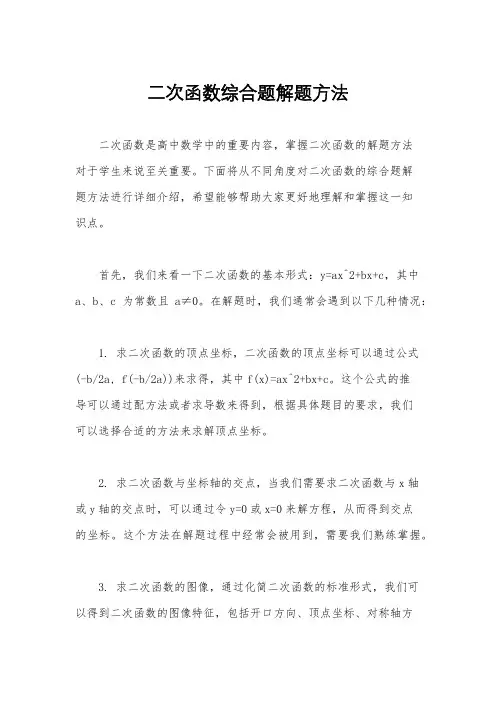 二次函数综合题解题方法

二次函数是高中数学中的重要内容，掌握二次函数的解题方法对于学生来说至关重要。下面将从不同角度对二次函数的综合题解题方法进行详细介绍，希望能够帮助大家更好地理解和掌握这一知识点。

首先，我们来看一下二次函数的基本形式：y=ax^2+bx+c，其中 a、b、c 为常数且 a≠0。在解题时，我们通常会遇到以下几种情况：

1. 求二次函数的顶点坐标，二次函数的顶点坐标可以通过公式(-b/2a, f(-b/2a))来求得，其中 f(x)=ax^2+bx+c。这个公式的推导可以通过配方法或者求导数来得到，根据具体题目的要求，我们可以选择合适的方法来求解顶点坐标。

2. 求二次函数与坐标轴的交点，当我们需要求二次函数与 x 轴或 y 轴的交点时，可以通过令 y=0 或 x=0 来解方程，从而得到交点的坐标。这个方法在解题过程中经常会被用到，需要我们熟练掌握。

3. 求二次函数的图像，通过化简二次函数的标准形式，我们可以得到二次函数的图像特征，包括开口方向、顶点坐标、对称轴方